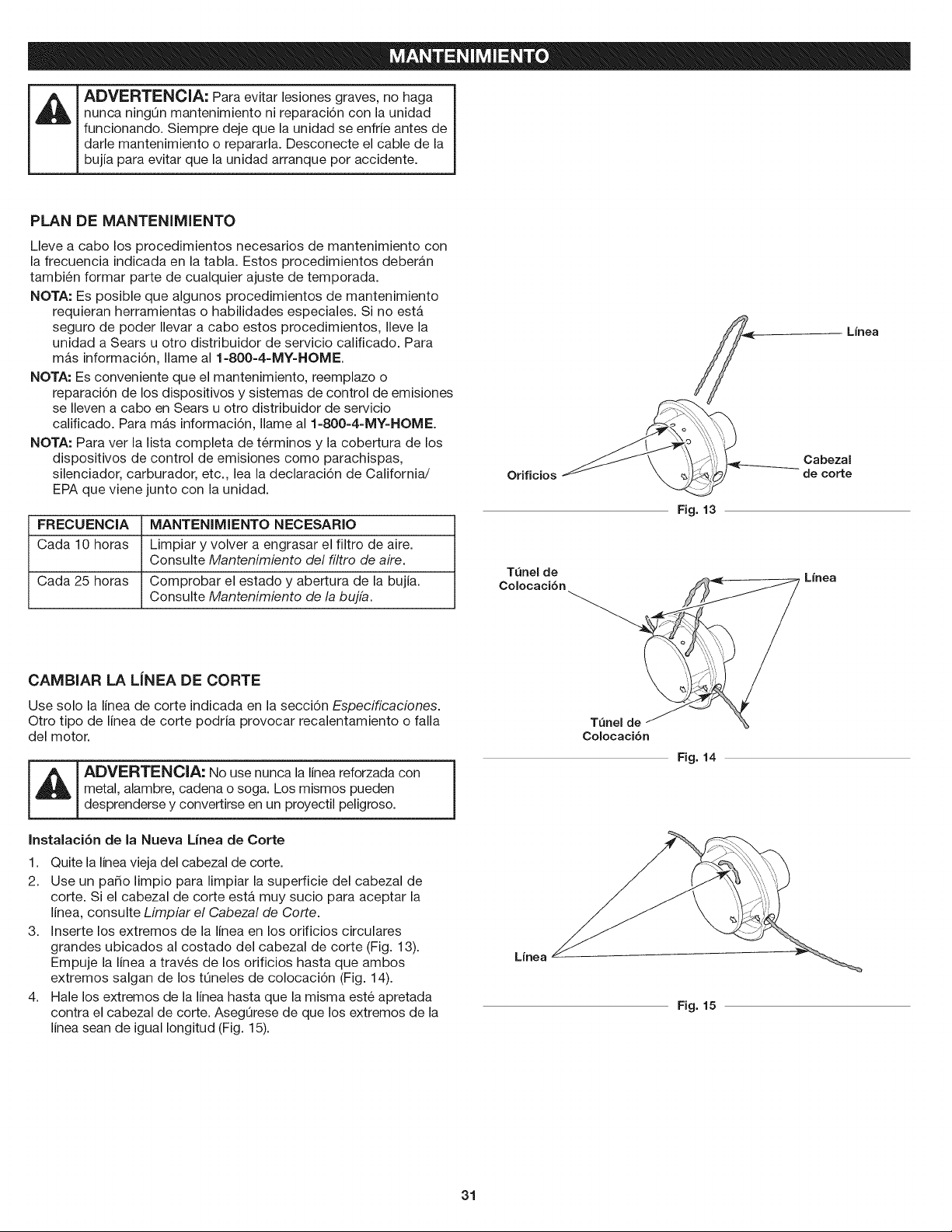 MANTENIMIENTO

ADVERTENCIA: Para evitar lesiones graves, no haga nunca ningún mantenimiento ni reparación con la unidad funcionando. Siempre deje que la unidad se enfríe antes de darle mantenimiento o repararla. Desconecte el cable de la bujía para evitar que la unidad arranque por accidente.

PLAN DE MANTENIMIENTO

Lleve a cabo los procedimientos necesarios de mantenimiento con la frecuencia indicada en la tabla. Estos procedimientos deberán también formar parte de cualquier ajuste de temporada.

NOTA: Es posible que algunos procedimientos de mantenimiento requieran herramientas o habilidades especiales. Si no está seguro de poder llevar a cabo estos procedimientos, lleve la unidad a Sears u otro distribuidor de servicio calificado. Para más información, llame al 1-800-4-MY-HOME.

NOTA: Es conveniente que el mantenimiento, reemplazo o reparación de los dispositivos y sistemas de control de emisiones se lleven a cabo en Sears u otro distribuidor de servicio calificado. Para más información, llame al 1-800-4-MY-HOME.

NOTA: Para ver la lista completa de términos y la cobertura de los dispositivos de control de emisiones como parachispas, silenciador, carburador, etc., lea la declaración de California/ EPA que viene junto con la unidad.

| FRECUENCIA | MANTENIMIENTO NECESARIO |
|---|---|
| Cada 10 horas | Limpiar y volver a engrasar el filtro de aire. Consulte Mantenimiento del filtro de aire. |
| Cada 25 horas | Comprobar el estado y abertura de la bujía. Consulte Mantenimiento de la bujía. |

CAMBIAR LA LÍNEA DE CORTE

Use solo la línea de corte indicada en la sección Especificaciones. Otro tipo de línea de corte podría provocar recalentamiento o falla del motor.

ADVERTENCIA: No use nunca la línea reforzada con metal, alambre, cadena o soga. Los mismos pueden desprenderse y convertirse en un proyectil peligroso.

Instalación de la Nueva Línea de Corte

1. Quite la línea vieja del cabezal de corte.
2. Use un paño limpio para limpiar la superficie del cabezal de corte. Si el cabezal de corte está muy sucio para aceptar la línea, consulte Limpiar el Cabezal de Corte.
3. Inserte los extremos de la línea en los orificios circulares grandes ubicados al costado del cabezal de corte (Fig. 13). Empuje la línea a través de los orificios hasta que ambos extremos salgan de los túneles de colocación (Fig. 14).
4. Hale los extremos de la línea hasta que la misma esté apretada contra el cabezal de corte. Asegúrese de que los extremos de la línea sean de igual longitud (Fig. 15).

Línea
Orificios
Cabezal de corte
Fig. 13

Túnel de Colocación
Línea
Túnel de Colocación
Fig. 14

Línea
Fig. 15

31